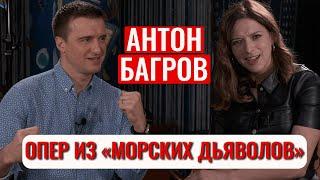 АНТОН
БАГРОВ

ОПЕР ИЗ «МОРСКИХ ДЬЯВОЛОВ»